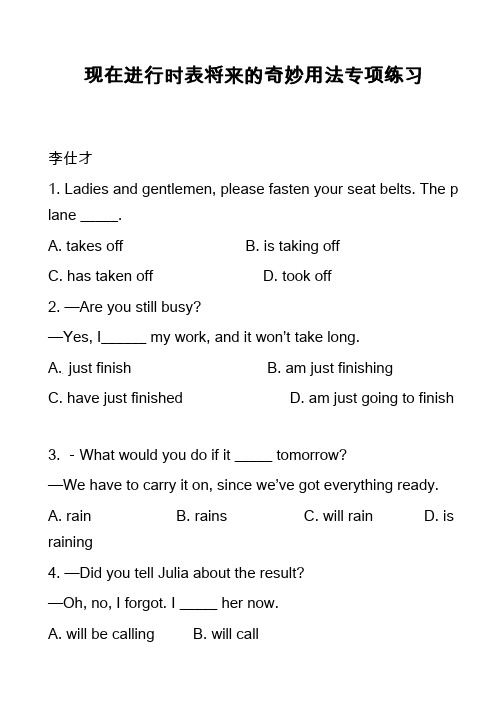 现在进行时表将来的奇妙用法专项练习

李仕才

1. Ladies and gentlemen, please fasten your seat belts. The plane _____.

A. takes off B. is taking off

C. has taken off D. took off

2. —Are you still busy?

—Yes, I______ my work, and it won't take long.

A. just finish B. am just finishing

C. have just finished D. am just going to finish

3. - What would you do if it _____ tomorrow?

—We have to carry it on, since we've got everything ready.

A. rain B. rains C. will rain D. is raining

4. —Did you tell Julia about the result?

—Oh, no, I forgot. I _____ her now.

A. will be calling B. will call